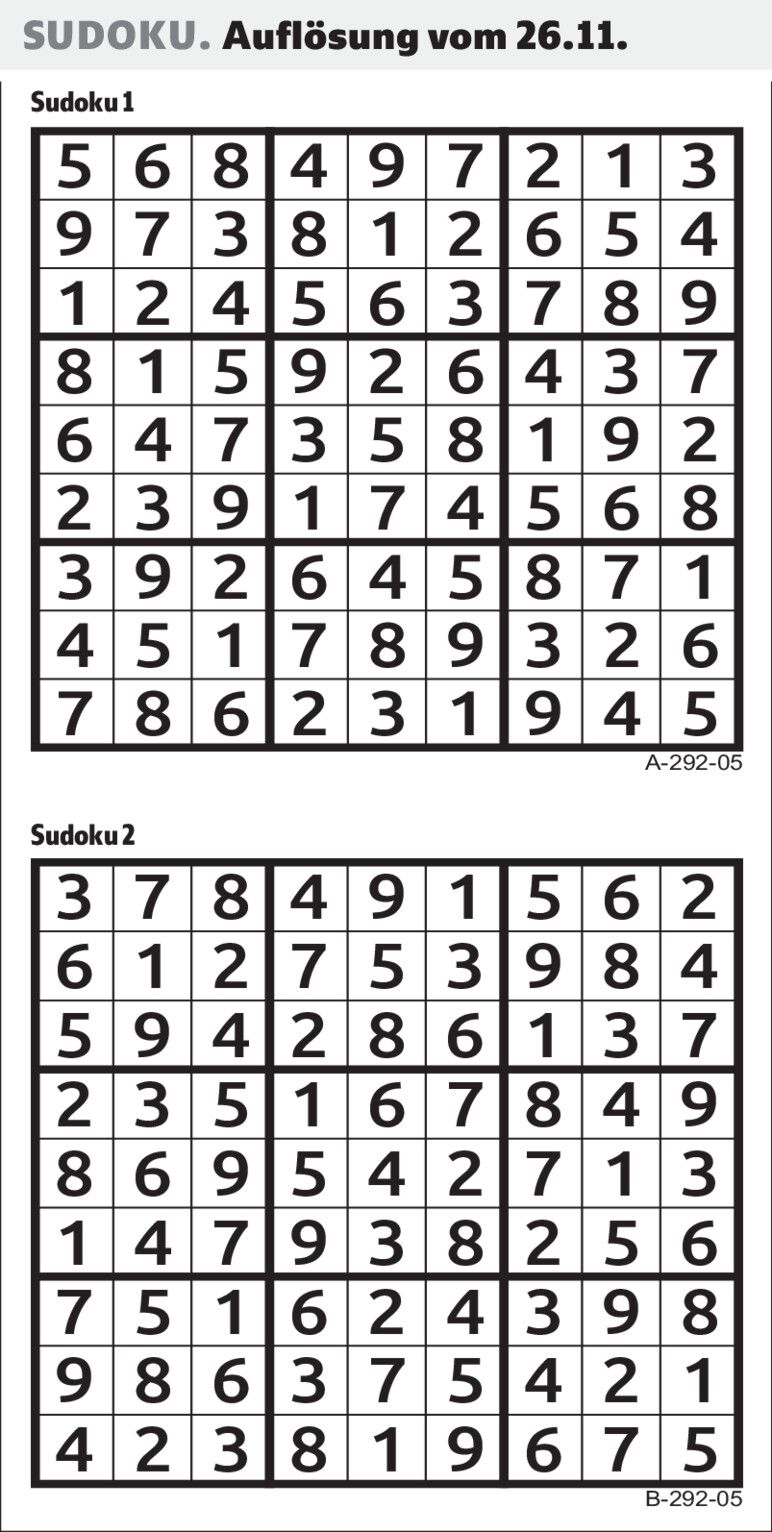 SUDOKU. Auflösung vom 26.11.

Sudoku 1

| 5 | 6 | 8 | 4 | 9 | 7 | 2 | 1 | 3 |
|---|---|---|---|---|---|---|---|---|
| 9 | 7 | 3 | 8 | 1 | 2 | 6 | 5 | 4 |
| 1 | 2 | 4 | 5 | 6 | 3 | 7 | 8 | 9 |
| 8 | 1 | 5 | 9 | 2 | 6 | 4 | 3 | 7 |
| 6 | 4 | 7 | 3 | 5 | 8 | 1 | 9 | 2 |
| 2 | 3 | 9 | 1 | 7 | 4 | 5 | 6 | 8 |
| 3 | 9 | 2 | 6 | 4 | 5 | 8 | 7 | 1 |
| 4 | 5 | 1 | 7 | 8 | 9 | 3 | 2 | 6 |
| 7 | 8 | 6 | 2 | 3 | 1 | 9 | 4 | 5 |

A-292-05

Sudoku 2

| 3 | 7 | 8 | 4 | 9 | 1 | 5 | 6 | 2 |
|---|---|---|---|---|---|---|---|---|
| 6 | 1 | 2 | 7 | 5 | 3 | 9 | 8 | 4 |
| 5 | 9 | 4 | 2 | 8 | 6 | 1 | 3 | 7 |
| 2 | 3 | 5 | 1 | 6 | 7 | 8 | 4 | 9 |
| 8 | 6 | 9 | 5 | 4 | 2 | 7 | 1 | 3 |
| 1 | 4 | 7 | 9 | 3 | 8 | 2 | 5 | 6 |
| 7 | 5 | 1 | 6 | 2 | 4 | 3 | 9 | 8 |
| 9 | 8 | 6 | 3 | 7 | 5 | 4 | 2 | 1 |
| 4 | 2 | 3 | 8 | 1 | 9 | 6 | 7 | 5 |

B-292-05